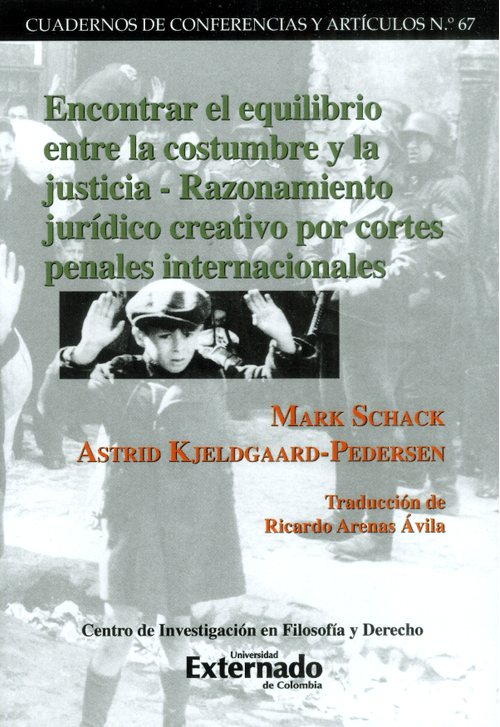 CUADERNOS DE CONFERENCIAS Y ARTÍCULOS N.º 67

Encontrar el equilibrio entre la costumbre y la justicia - Razonamiento jurídico creativo por cortes penales internacionales

MARK SCHACK
ASTRID KJELDGAARD-PEDERSEN

Traducción de
Ricardo Arenas Ávila

Centro de Investigación en Filosofía y Derecho

Universidad
Externado
de Colombia